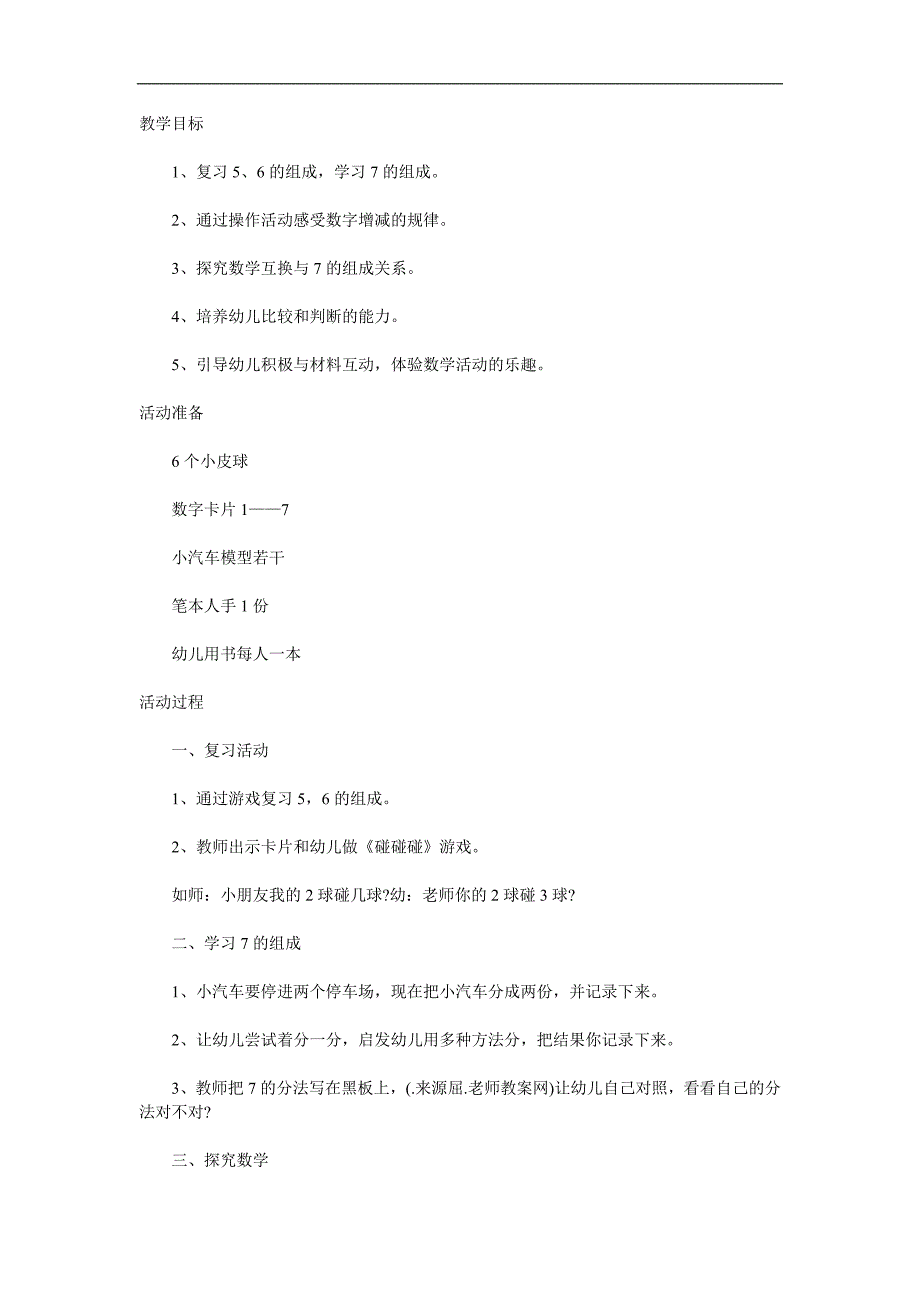 教学目标

1、复习 5、6 的组成，学习 7 的组成。

2、通过操作活动感受数字增减的规律。

3、探究数学互换与 7 的组成关系。

4、培养幼儿比较和判断的能力。

5、引导幼儿积极与材料互动，体验数学活动的乐趣。

活动准备

6 个小皮球

数字卡片 1——7

小汽车模型若干

笔本人手 1 份

幼儿用书每人一本

活动过程

一、复习活动

1、通过游戏复习 5，6 的组成。

2、教师出示卡片和幼儿做《碰碰碰》游戏。

如师：小朋友我的 2 球碰几球?幼：老师你的 2 球碰 3 球?

二、学习 7 的组成

1、小汽车要停进两个停车场，现在把小汽车分成两份，并记录下来。

2、让幼儿尝试着分一分，启发幼儿用多种方法分，把结果你记录下来。

3、教师把 7 的分法写在黑板上，(.来源屈.老师教案网)让幼儿自己对照，看看自己的分法对不对?

三、探究数学